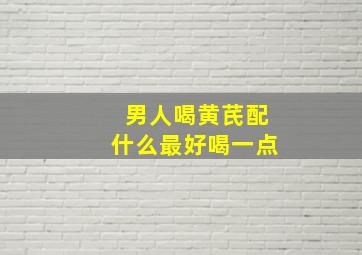 男人喝黄芪配
什么最好喝一点